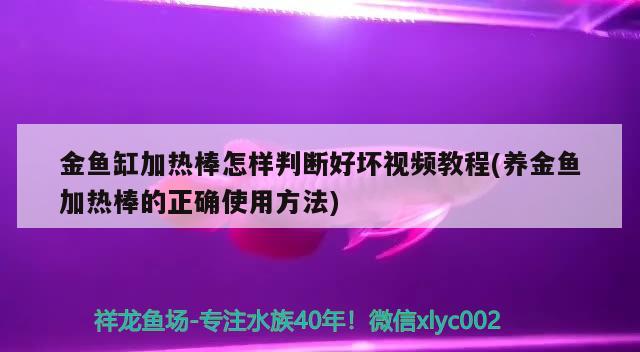 金鱼缸加热棒怎样判断好坏视频教程(养金鱼加热棒的正确使用方法)

祥龙鱼场-专注水族40年！微信xlyc002